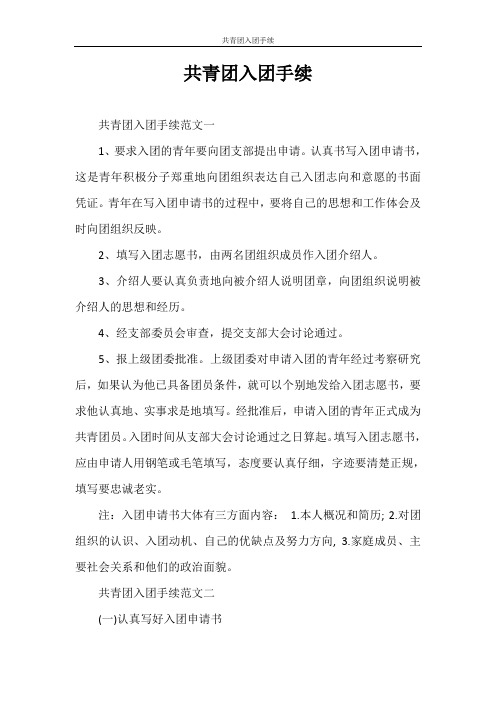 共青团入团手续

共青团入团手续

共青团入团手续范文一

1、要求入团的青年要向团支部提出申请。认真书写入团申请书，这是青年积极分子郑重地向团组织表达自己入团志向和意愿的书面凭证。青年在写入团申请书的过程中，要将自己的思想和工作体会及时向团组织反映。

2、填写入团志愿书，由两名团组织成员作入团介绍人。

3、介绍人要认真负责地向被介绍人说明团章，向团组织说明被介绍人的思想和经历。

4、经支部委员会审查，提交支部大会讨论通过。

5、报上级团委批准。上级团委对申请入团的青年经过考察研究后，如果认为他已具备团员条件，就可以个别地发给入团志愿书，要求他认真地、实事求是地填写。经批准后，申请入团的青年正式成为共青团员。入团时间从支部大会讨论通过之日算起。填写入团志愿书，应由申请人用钢笔或毛笔填写，态度要认真仔细，字迹要清楚正规，填写要忠诚老实。

注：入团申请书大体有三方面内容： 1.本人概况和简历; 2.对团组织的认识、入团动机、自己的优缺点及努力方向, 3.家庭成员、主要社会关系和他们的政治面貌。

共青团入团手续范文二

(一)认真写好入团申请书